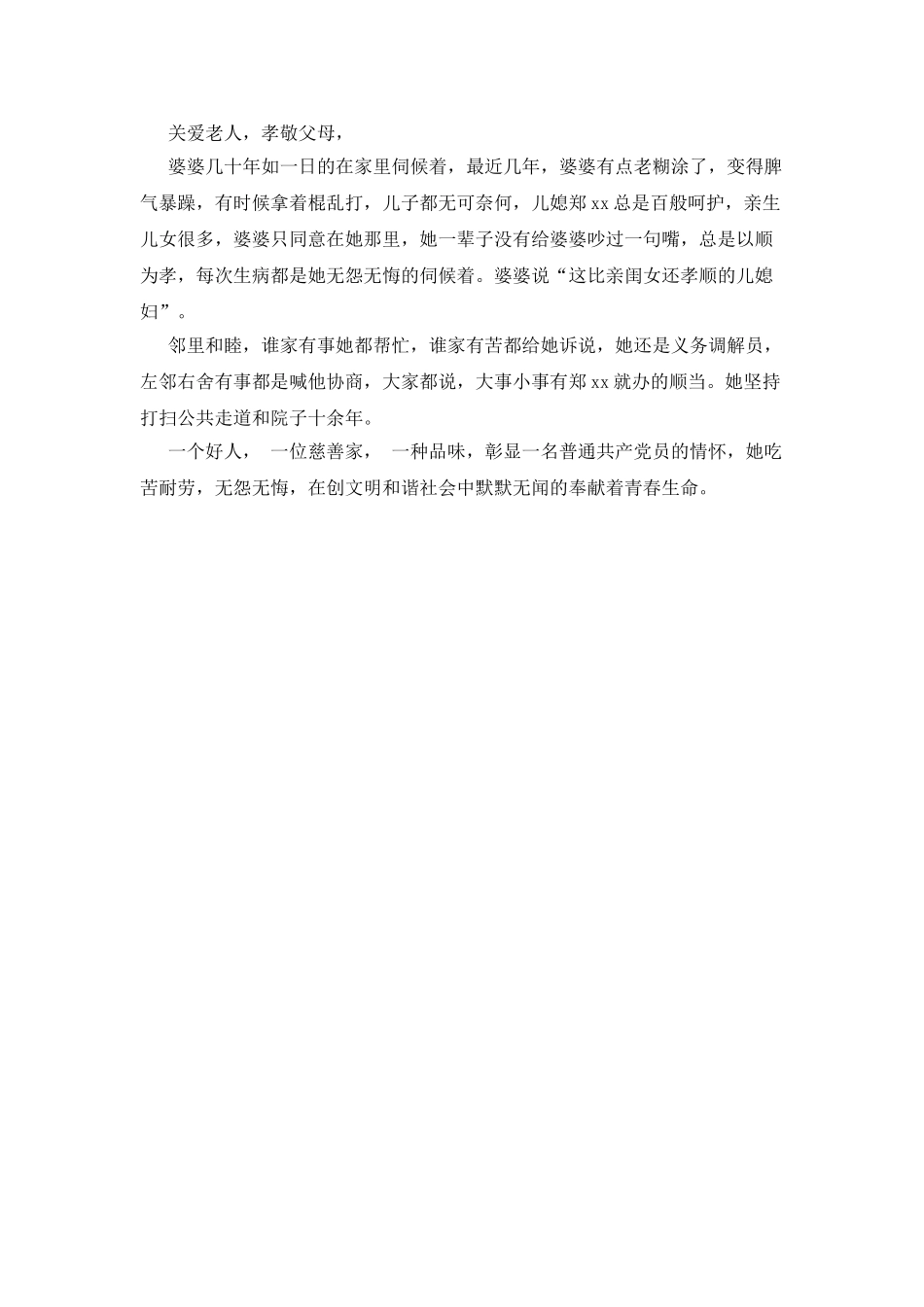 关爱老人，孝敬父母，

婆婆几十年如一日的在家里伺候着，最近几年，婆婆有点老糊涂了，变得脾气暴躁，有时候拿着棍乱打，儿子都无可奈何，儿媳郑xx总是百般呵护，亲生儿女很多，婆婆只同意在她那里，她一辈子没有给婆婆吵过一句嘴，总是以顺为孝，每次生病都是她无怨无悔的伺候着。婆婆说“这比亲闺女还孝顺的儿媳妇”。

邻里和睦，谁家有事她都帮忙，谁家有苦都给她诉说，她还是义务调解员，左邻右舍有事都是喊他协商，大家都说，大事小事有郑xx就办的顺当。她坚持打扫公共走道和院子十余年。

一个好人， 一位慈善家， 一种品味，彰显一名普通共产党员的情怀，她吃苦耐劳，无怨无悔，在创文明和谐社会中默默无闻的奉献着青春生命。